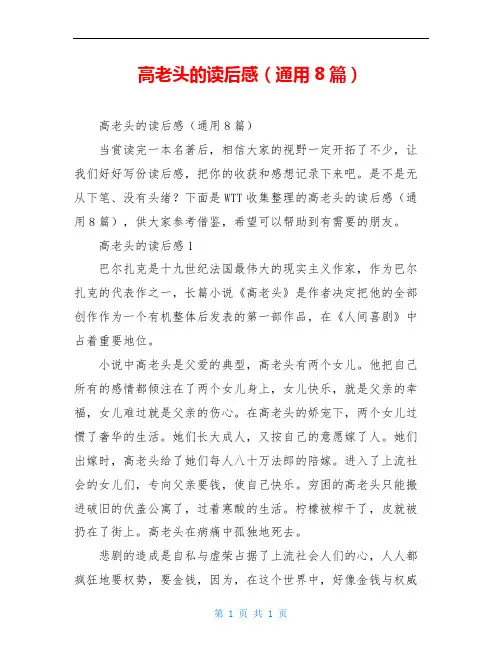 高老头的读后感（通用8篇）

高老头的读后感（通用8篇）

当赏读完一本名著后，相信大家的视野一定开拓了不少，让我们好好写份读后感，把你的收获和感想记录下来吧。是不是无从下笔、没有头绪？下面是WTT收集整理的高老头的读后感（通用8篇），供大家参考借鉴，希望可以帮助到有需要的朋友。

高老头的读后感1

巴尔扎克是十九世纪法国最伟大的现实主义作家，作为巴尔扎克的代表作之一，长篇小说《高老头》是作者决定把他的全部创作作为一个有机整体后发表的第一部作品，在《人间喜剧》中占着重要地位。

小说中高老头是父爱的典型，高老头有两个女儿。他把自己所有的感情都倾注在了两个女儿身上，女儿快乐，就是父亲的幸福，女儿难过就是父亲的伤心。在高老头的娇宠下，两个女儿过惯了奢华的生活。她们长大成人，又按自己的意愿嫁了人。她们出嫁时，高老头给了她们每人八十万法郎的陪嫁。进入了上流社会的女儿们，专向父亲要钱，使自己快乐。穷困的高老头只能搬进破旧的伏盖公寓了，过着寒酸的生活。柠檬被榨干了，皮就被扔在了街上。高老头在病痛中孤独地死去。

悲剧的造成是自私与虚荣占据了上流社会人们的心，人人都疯狂地要权势，要金钱，因为，在这个世界中，好像金钱与权威

第 1 页 共 1 页